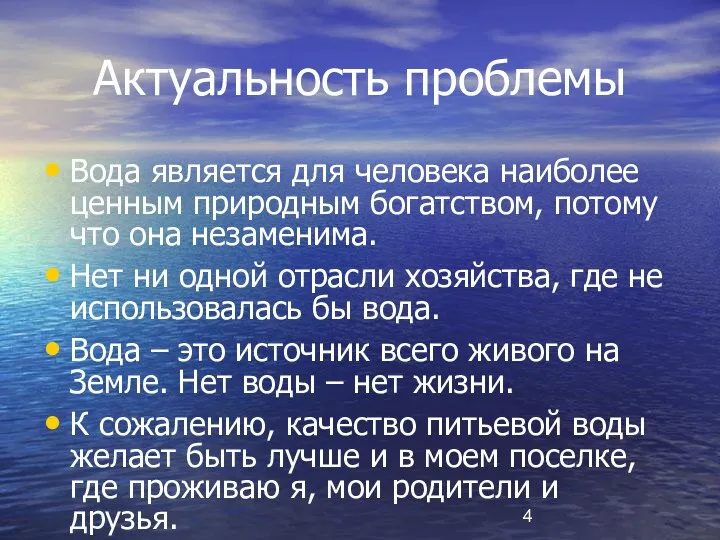 Актуальность проблемы

• Вода является для человека наиболее ценным природным богатством, потому что она незаменима.

• Нет ни одной отрасли хозяйства, где не использовалась бы вода.

• Вода – это источник всего живого на Земле. Нет воды – нет жизни.

• К сожалению, качество питьевой воды желает быть лучше и в моем поселке, где проживаю я, мои родители и друзья.

4